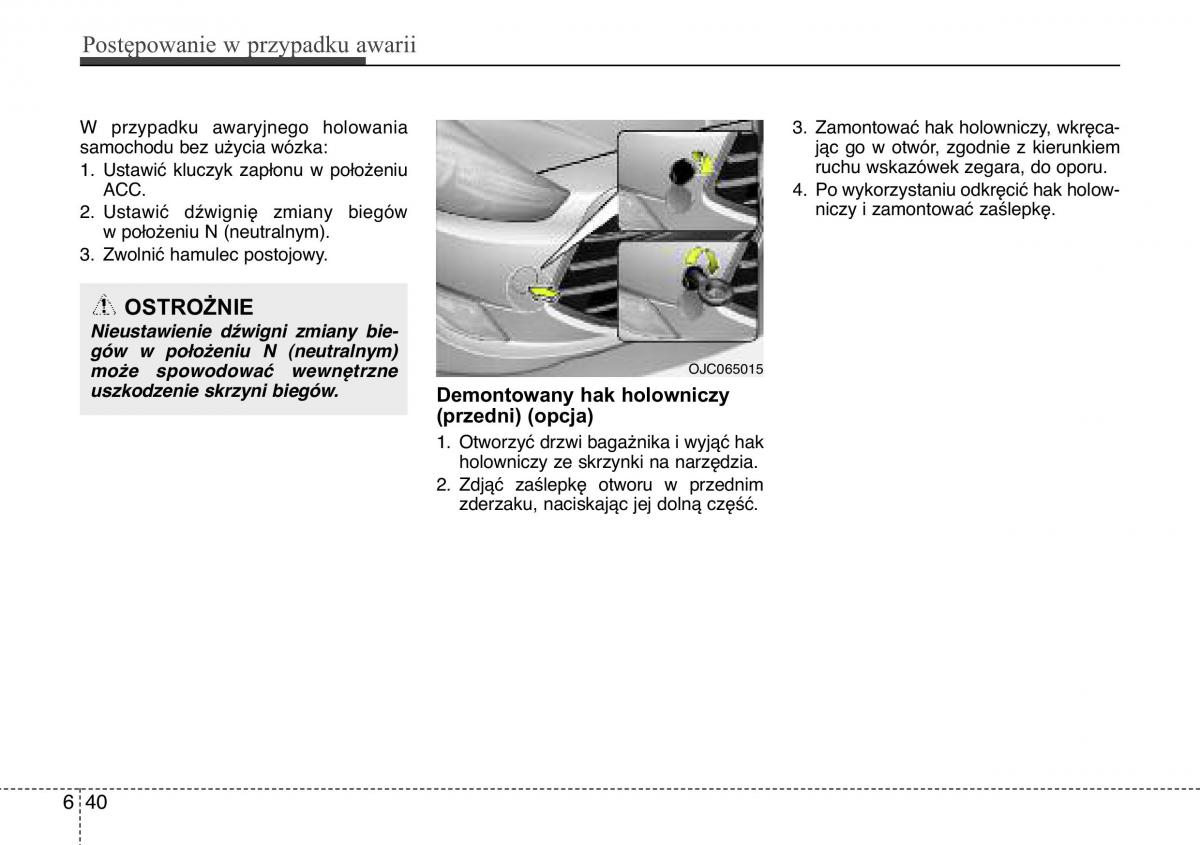 Postępowanie w przypadku awarii

W przypadku awaryjnego holowania samochodu bez użycia wózka:
1. Ustawić kluczyk zapłonu w położeniu ACC.
2. Ustawić dźwignię zmiany biegów w położeniu N (neutralnym).
3. Zwolnić hamulec postojowy.

OSTROŻNIE
Nieustawienie dźwigni zmiany biegów w położeniu N (neutralnym) może spowodować wewnętrzne uszkodzenie skrzyni biegów.

OJC065015

Demontowany hak holowniczy (przedni) (opcja)
1. Otworzyć drzwi bagażnika i wyjąć hak holowniczy ze skrzynki na narzędzia.
2. Zdjąć zaślepkę otworu w przednim zderzaku, naciskając jej dolną część.
3. Zamontować hak holowniczy, wkręcając go w otwór, zgodnie z kierunkiem ruchu wskazówek zegara, do oporu.
4. Po wykorzystaniu odkręcić hak holowniczy i zamontować zaślepkę.

6 40